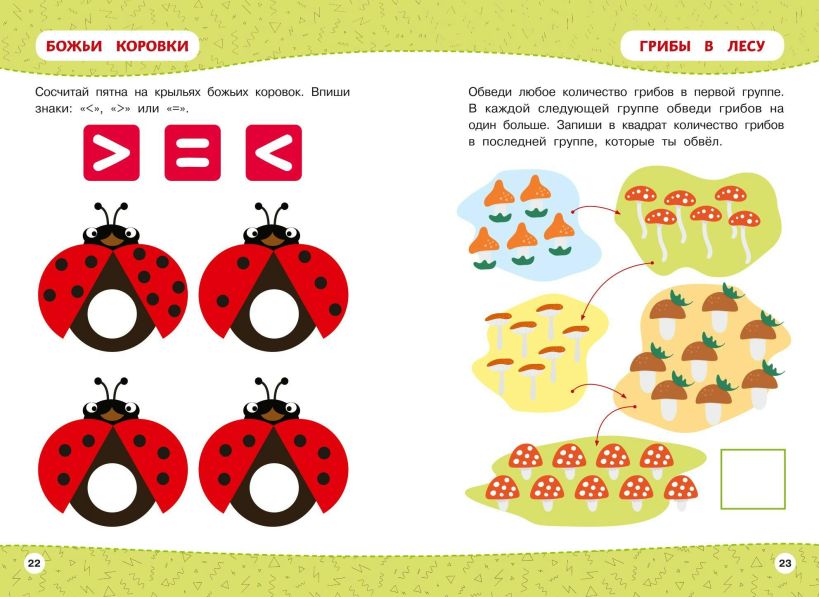 БОЖЬИ КОРОВКИ

Сосчитай пятна на крыльях божьих коровок. Впиши знаки: «<», «>» или «=».

>
=
<

22

ГРИБЫ В ЛЕСУ

Обведи любое количество грибов в первой группе. В каждой следующей группе обведи грибов на один больше. Запиши в квадрат количество грибов в последней группе, которые ты обвёл.

23